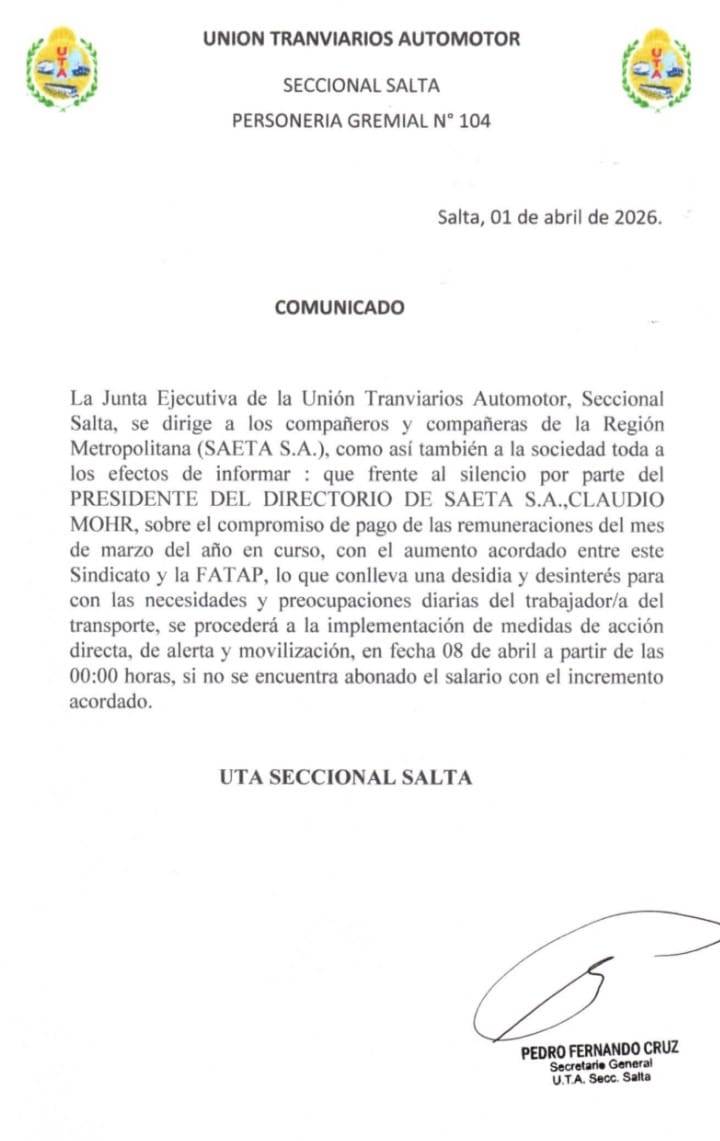 UTA

UNION TRANVIARIOS AUTOMOTOR

SECCIONAL SALTA

PERSONERIA GREMIAL N° 104

UTA

Salta, 01 de abril de 2026.

COMUNICADO

La Junta Ejecutiva de la Unión Tranviarios Automotor, Seccional Salta, se dirige a los compañeros y compañeras de la Región Metropolitana (SAETA S.A.), como así también a la sociedad toda a los efectos de informar : que frente al silencio por parte del PRESIDENTE DEL DIRECTORIO DE SAETA S.A.,CLAUDIO MOHR, sobre el compromiso de pago de las remuneraciones del mes de marzo del año en curso, con el aumento acordado entre este Sindicato y la FATAP, lo que conlleva una desidia y desinterés para con las necesidades y preocupaciones diarias del trabajador/a del transporte, se procederá a la implementación de medidas de acción directa, de alerta y movilización, en fecha 08 de abril a partir de las 00:00 horas, si no se encuentra abonado el salario con el incremento acordado.

UTA SECCIONAL SALTA

PEDRO FERNANDO CRUZ
Secretario General
U.T.A. Secc. Salta